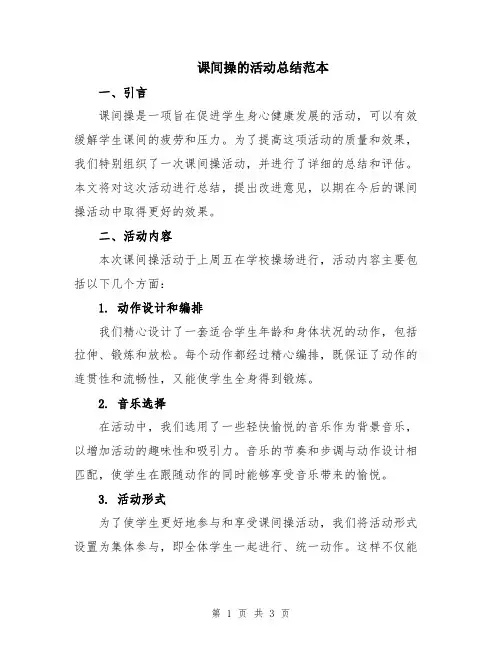 课间操的活动总结范本

一、引言

课间操是一项旨在促进学生身心健康发展的活动，可以有效缓解学生课间的疲劳和压力。为了提高这项活动的质量和效果，我们特别组织了一次课间操活动，并进行了详细的总结和评估。本文将对这次活动进行总结，提出改进意见，以期在今后的课间操活动中取得更好的效果。

二、活动内容

本次课间操活动于上周五在学校操场进行，活动内容主要包括以下几个方面：

1. 动作设计和编排

我们精心设计了一套适合学生年龄和身体状况的动作，包括拉伸、锻炼和放松。每个动作都经过精心编排，既保证了动作的连贯性和流畅性，又能使学生全身得到锻炼。

2. 音乐选择

在活动中，我们选用了一些轻快愉悦的音乐作为背景音乐，以增加活动的趣味性和吸引力。音乐的节奏和步调与动作设计相匹配，使学生在跟随动作的同时能够享受音乐带来的愉悦。

3. 活动形式

为了使学生更好地参与和享受课间操活动，我们将活动形式设置为集体参与，即全体学生一起进行、统一动作。这样不仅能

第 1 页 共 3 页